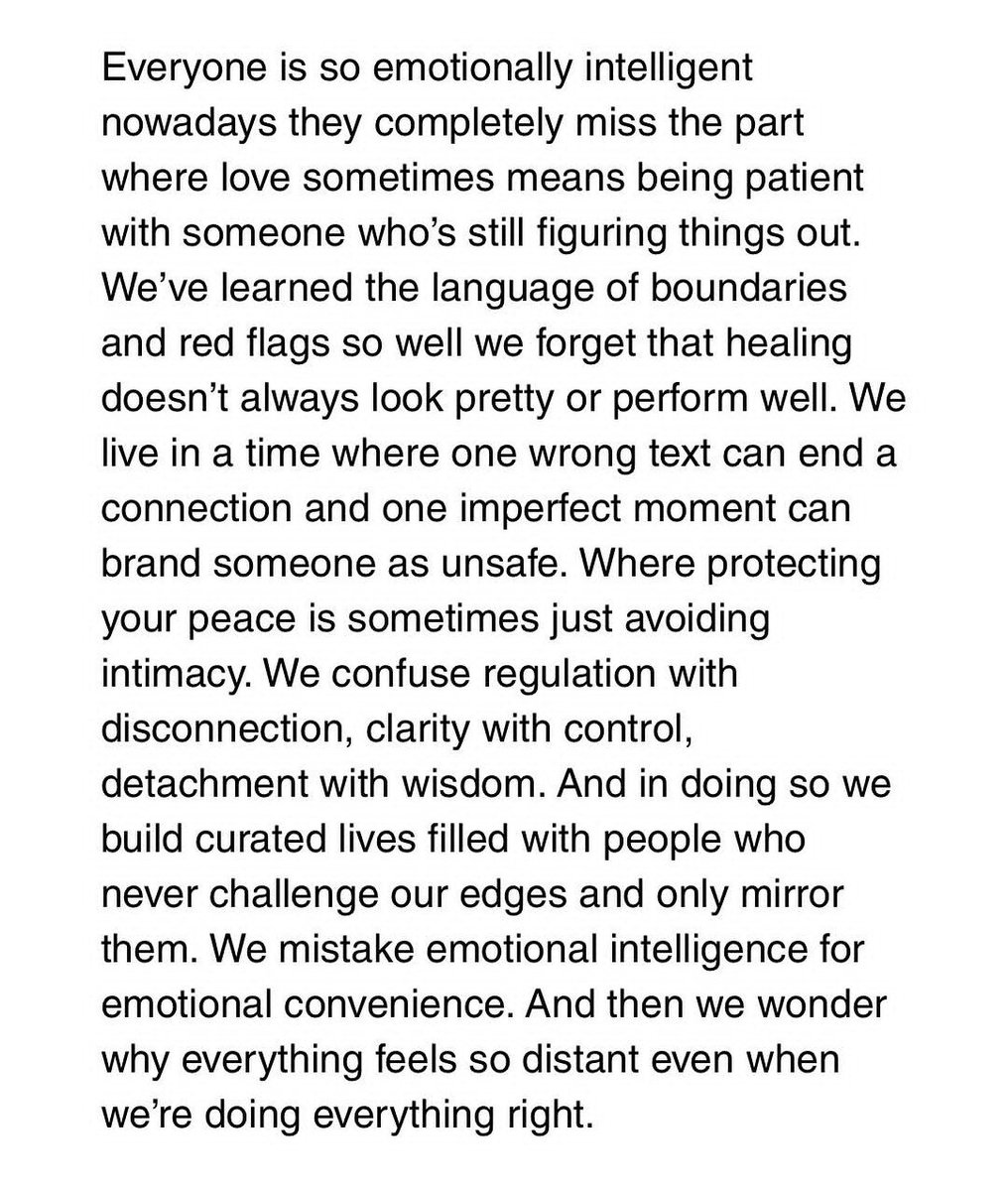 Everyone is so emotionally intelligent nowadays they completely miss the part where love sometimes means being patient with someone who's still figuring things out. We've learned the language of boundaries and red flags so well we forget that healing doesn't always look pretty or perform well. We live in a time where one wrong text can end a connection and one imperfect moment can brand someone as unsafe. Where protecting your peace is sometimes just avoiding intimacy. We confuse regulation with disconnection, clarity with control, detachment with wisdom. And in doing so we build curated lives filled with people who never challenge our edges and only mirror them. We mistake emotional intelligence for emotional convenience. And then we wonder why everything feels so distant even when we're doing everything right.